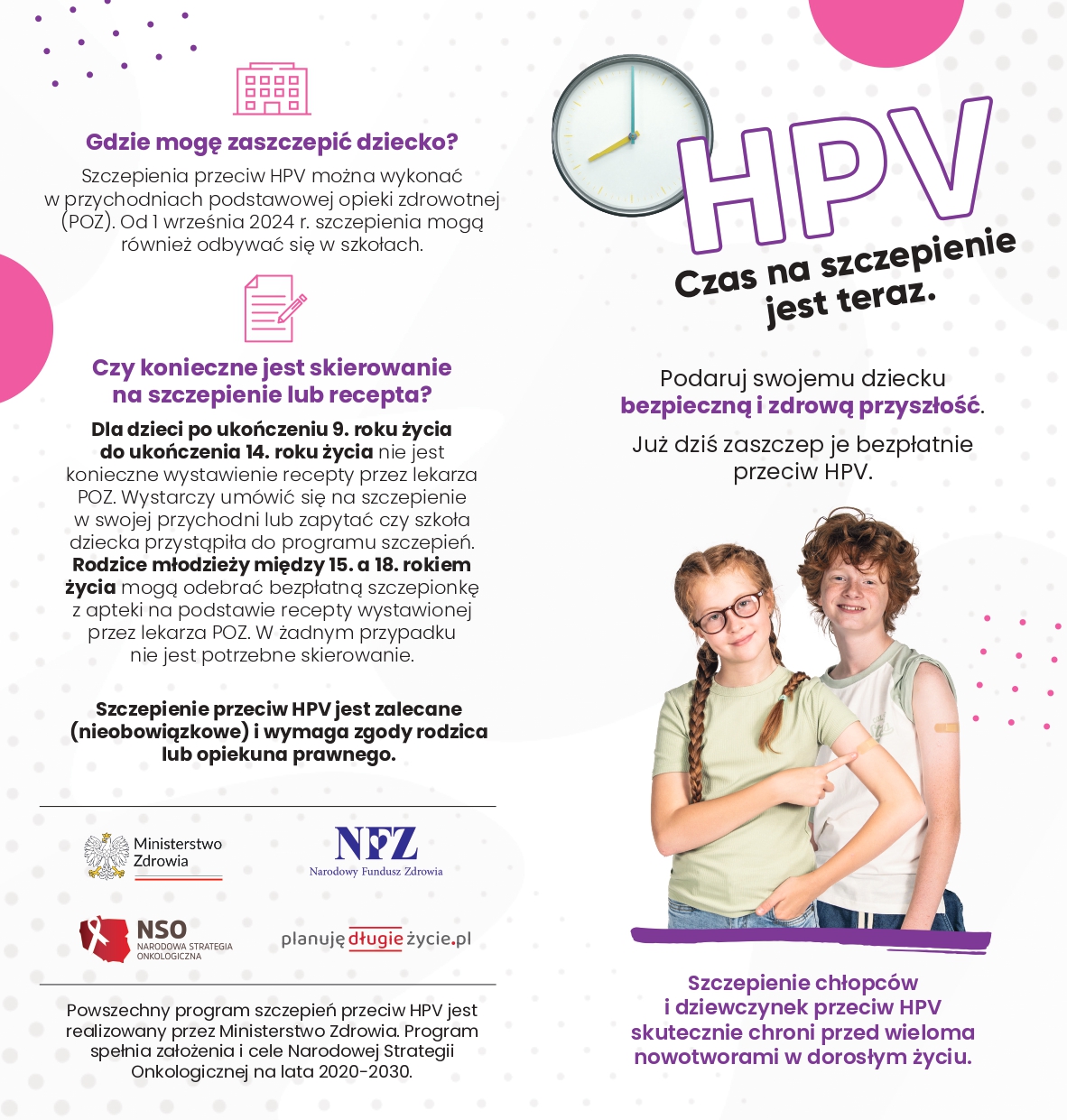 Gdzie mogę zaszczepić dziecko?

Szczepienia przeciw HPV można wykonać w przychodniach podstawowej opieki zdrowotnej (POZ). Od 1 września 2024 r. szczepienia mogą również odbywać się w szkołach.

Czy konieczne jest skierowanie na szczepienie lub recepta?

Dla dzieci po ukończeniu 9. roku życia do ukończenia 14. roku życia nie jest konieczne wystawienie recepty przez lekarza POZ. Wystarczy umówić się na szczepienie w swojej przychodni lub zapytać czy szkoła dziecka przystąpiła do programu szczepień. Rodzice młodzieży między 15. a 18. rokiem życia mogą odebrać bezpłatną szczepionkę z apteki na podstawie recepty wystawionej przez lekarza POZ. W żadnym przypadku nie jest potrzebne skierowanie.

Szczepienie przeciw HPV jest zalecane (nieobowiązkowe) i wymaga zgody rodzica lub opiekuna prawnego.

Ministerstwo Zdrowia

NFZ
Narodowy Fundusz Zdrowia

NSO
NARODOWA STRATEGIA ONKOLOGICZNA

planuję długie życie.pl

Powszechny program szczepień przeciw HPV jest realizowany przez Ministerstwo Zdrowia. Program spełnia założenia i cele Narodowej Strategii Onkologicznej na lata 2020-2030.

HPV

Czas na szczepienie jest teraz.

Podaruj swojemu dziecku bezpieczną i zdrową przyszłość.

Już dziś zaszczep je bezpłatnie przeciw HPV.

Szczepienie chłopców i dziewczynek przeciw HPV skutecznie chroni przed wieloma nowotworami w dorosłym życiu.